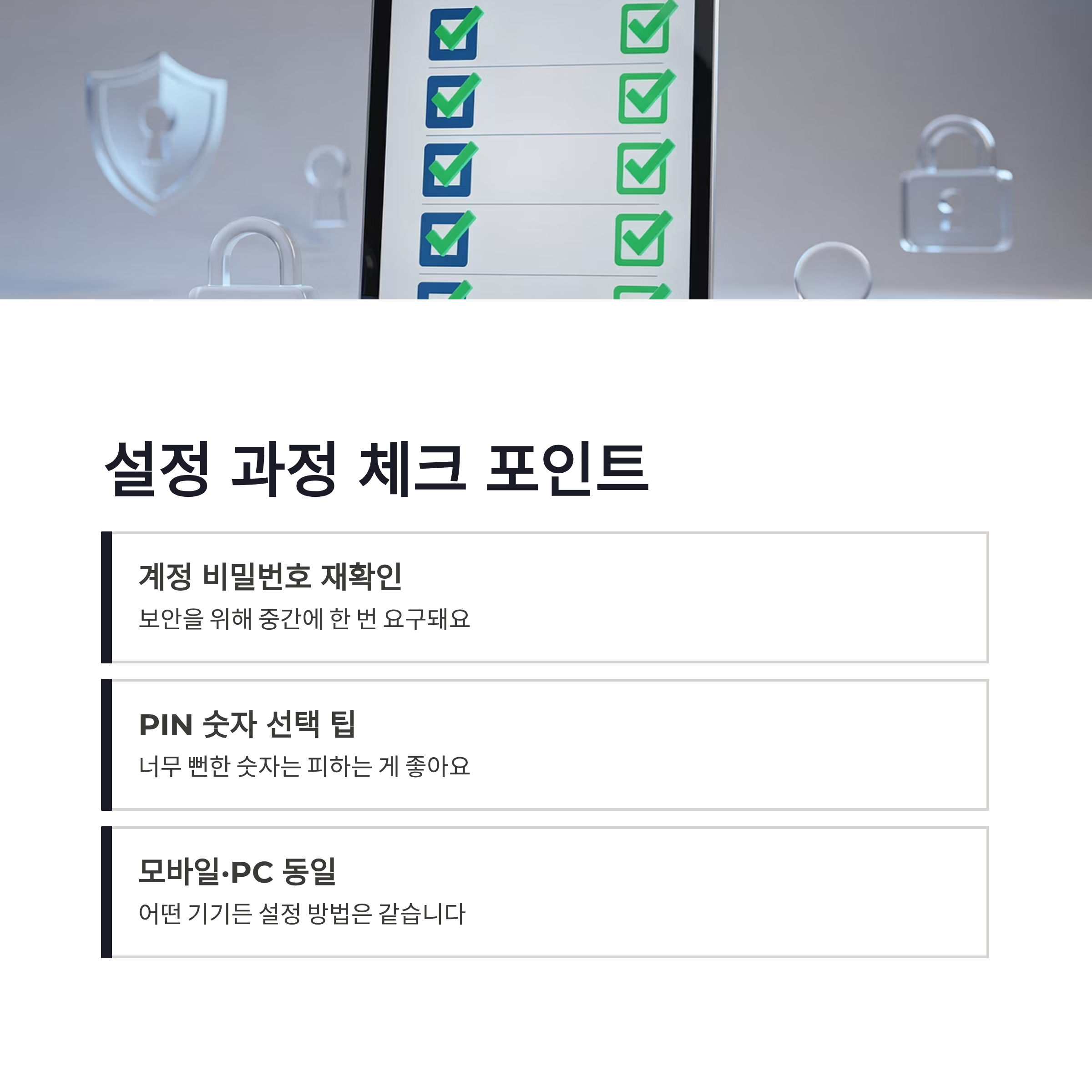 설정 과정 체크 포인트

계정 비밀번호 재확인

보안을 위해 중간에 한 번 요구돼요

PIN 숫자 선택 팁

너무 뻔한 숫자는 피하는 게 좋아요

모바일·PC 동일

어떤 기기든 설정 방법은 같습니다